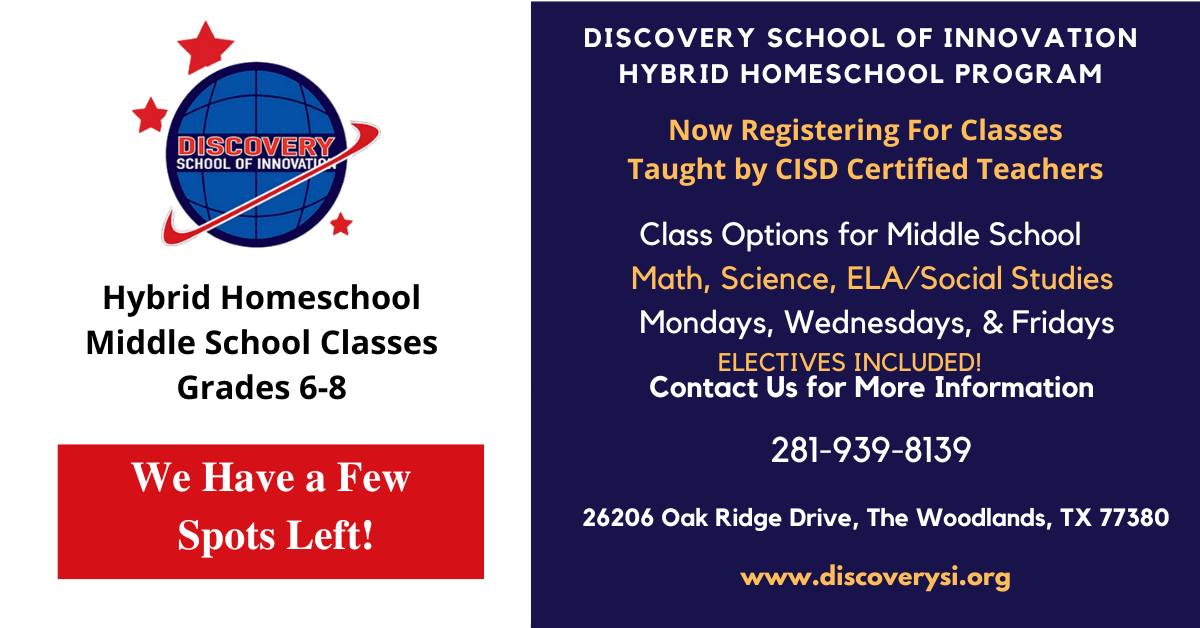 DISCOVERY
SCHOOL OF INNOVATION

Hybrid Homeschool
Middle School Classes
Grades 6-8

We Have a Few Spots Left!

DISCOVERY SCHOOL OF INNOVATION
HYBRID HOMESCHOOL PROGRAM

Now Registering For Classes
Taught by CISD Certified Teachers

Class Options for Middle School
Math, Science, ELA/Social Studies
Mondays, Wednesdays, & Fridays
ELECTIVES INCLUDED!
Contact Us for More Information

281-939-8139

26206 Oak Ridge Drive, The Woodlands, TX 77380

www.discoverysi.org